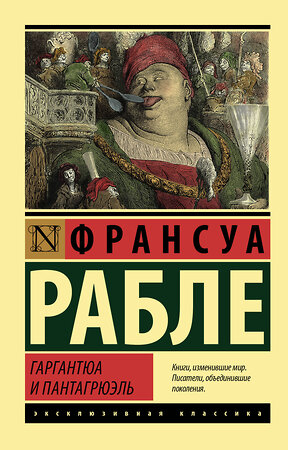 N

ФРАНСУА

РАБЛЕ

ГАРГАНТЮА И ПАНТАГРЮЭЛЬ

Книги, изменившие мир. Писатели, объединившие поколения.

ЭКСКЛЮЗИВНАЯ КЛАССИКА